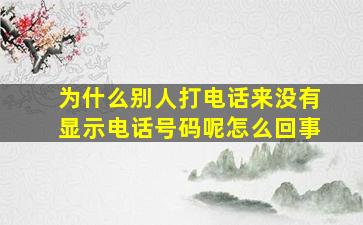 为什么别人打电话来没有显示电话号码呢怎么回事